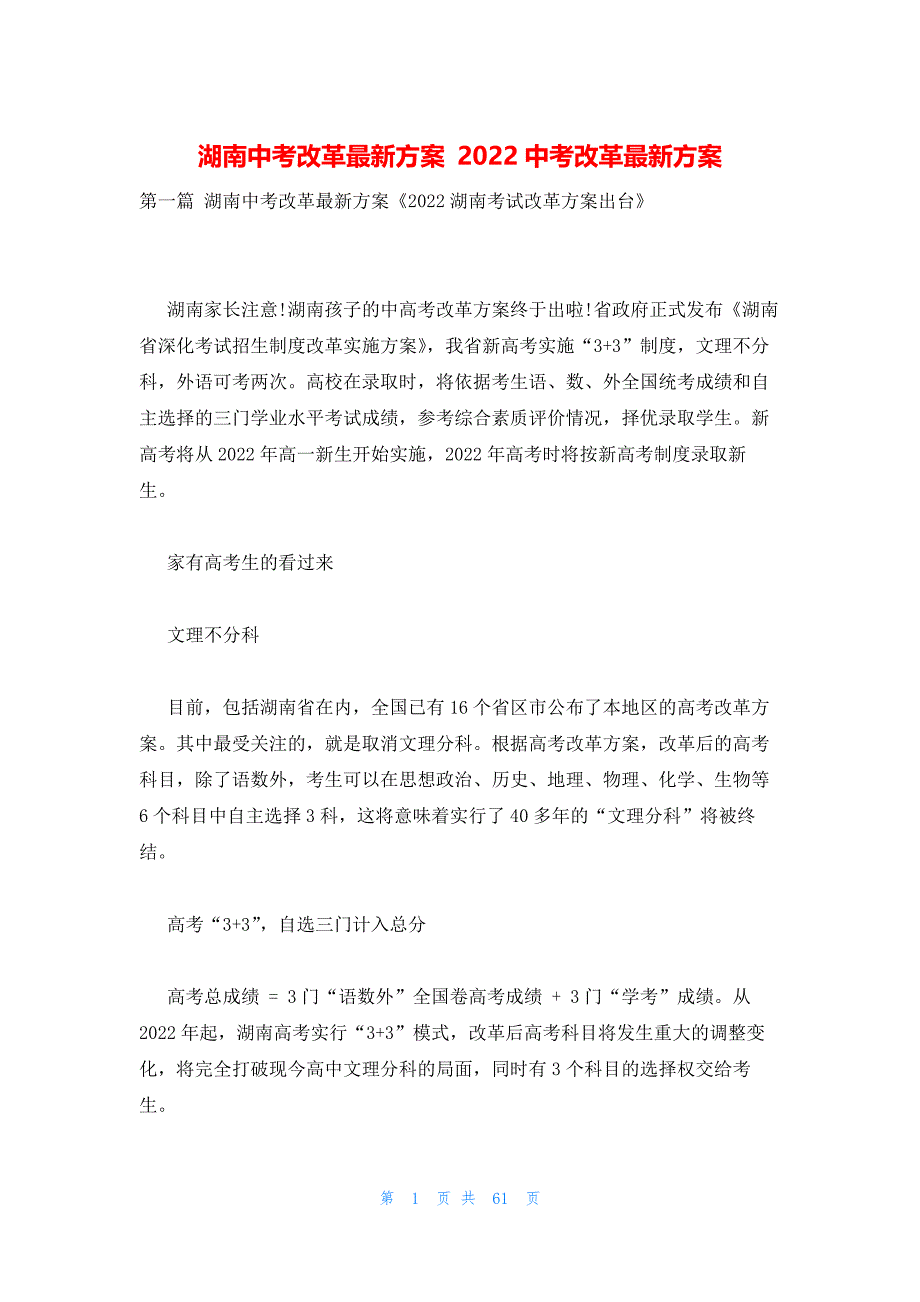 湖南中考改革最新方案 2022 中考改革最新方案

第一篇 湖南中考改革最新方案《2022 湖南考试改革方案出台》

湖南家长注意!湖南孩子的中高考改革方案终于出啦!省政府正式发布《湖南省深化考试招生制度改革实施方案》，我省新高考实施“3+3”制度，文理不分科，外语可考两次。高校在录取时，将依据考生语、数、外全国统考成绩和自主选择的三门学业水平考试成绩，参考综合素质评价情况，择优录取学生。新高考将从 2022 年高一新生开始实施，2022 年高考时将按新高考制度录取新生。

家有高考生的看过来

文理不分科

目前，包括湖南省在内，全国已有 16 个省区市公布了本地区的高考改革方案。其中最受关注的，就是取消文理分科。根据高考改革方案，改革后的高考科目，除了语数外，考生可以在思想政治、历史、地理、物理、化学、生物等 6 个科目中自主选择 3 科，这将意味着实行了 40 多年的“文理分科”将被终结。

高考“3+3”，自选三门计入总分

高考总成绩 = 3 门“语数外”全国卷高考成绩 + 3 门“学考”成绩。从 2022 年起，湖南高考实行“3+3”模式，改革后高考科目将发生重大的调整变化，将完全打破现今高中文理分科的局面，同时有 3 个科目的选择权交给考生。

第 1 页 共 61 页